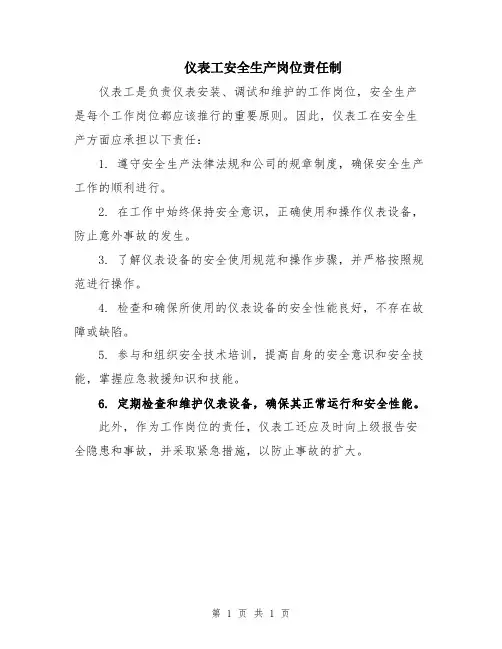 仪表工安全生产岗位责任制

仪表工是负责仪表安装、调试和维护的工作岗位，安全生产是每个工作岗位都应该推行的重要原则。因此，仪表工在安全生产方面应承担以下责任：

1. 遵守安全生产法律法规和公司的规章制度，确保安全生产工作的顺利进行。

2. 在工作中始终保持安全意识，正确使用和操作仪表设备，防止意外事故的发生。

3. 了解仪表设备的安全使用规范和操作步骤，并严格按照规范进行操作。

4. 检查和确保所使用的仪表设备的安全性能良好，不存在故障或缺陷。

5. 参与和组织安全技术培训，提高自身的安全意识和安全技能，掌握应急救援知识和技能。

6. 定期检查和维护仪表设备，确保其正常运行和安全性能。

此外，作为工作岗位的责任，仪表工还应及时向上级报告安全隐患和事故，并采取紧急措施，以防止事故的扩大。

第 1 页 共 1 页